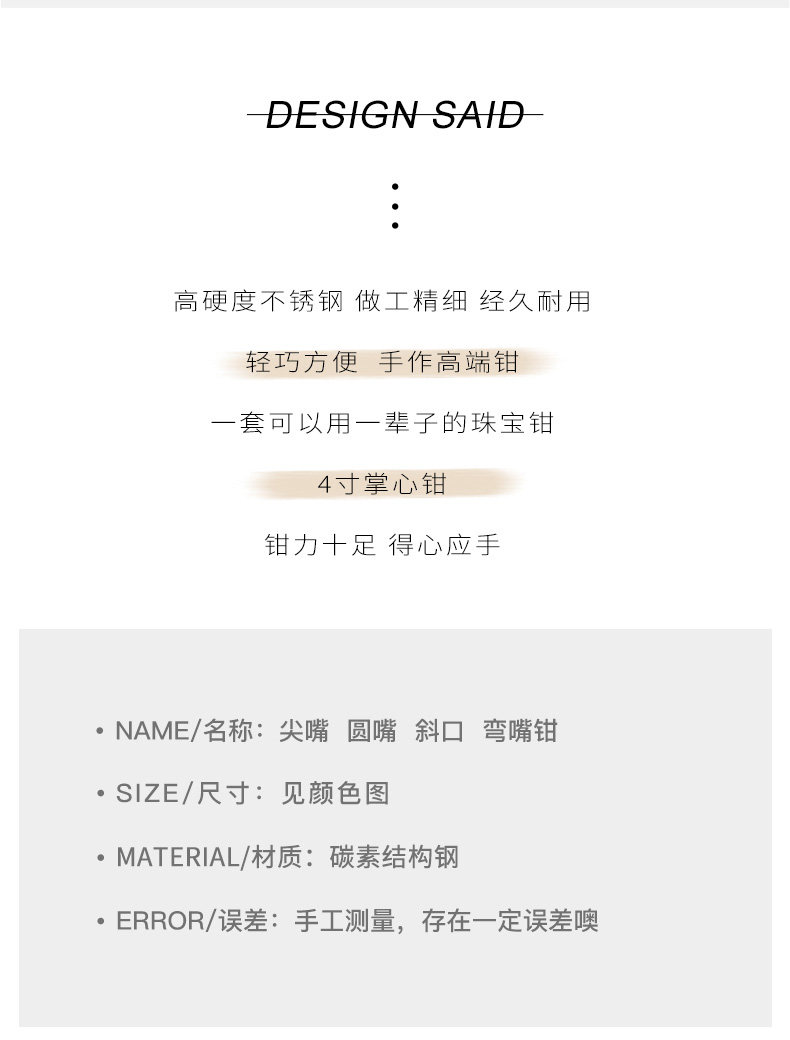 DESIGN SAID

高硬度不锈钢 做工精细 经久耐用

轻巧方便 手作高端钳

一套可以用一辈子的珠宝钳

4寸掌心钳

钳力十足 得心应手

• NAME/名称：尖嘴 圆嘴 斜口 弯嘴钳

• SIZE/尺寸：见颜色图

• MATERIAL/材质：碳素结构钢

• ERROR/误差：手工测量，存在一定误差噢